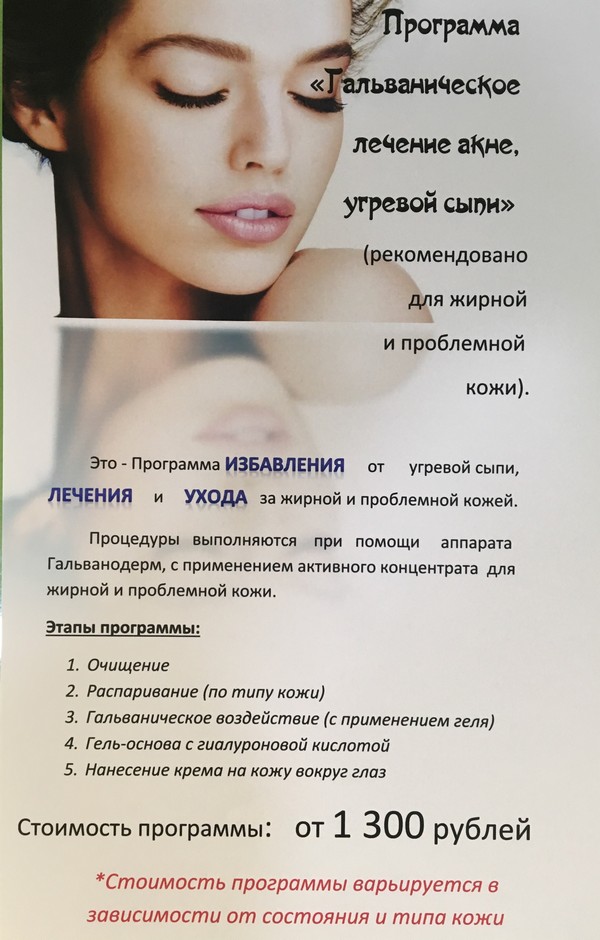 Программа «Гальваническое лечение акне, угревой сыпи» (рекомендовано для жирной и проблемной кожи).

Это - Программа ИЗБАВЛЕНИЯ от угревой сыпи, ЛЕЧЕНИЯ и УХОДА за жирной и проблемной кожей.

Процедуры выполняются при помощи аппарата Гальванодерм, с применением активного концентрата для жирной и проблемной кожи.

Этапы программы:

1. Очищение
2. Распаривание (по типу кожи)
3. Гальваническое воздействие (с применением геля)
4. Гель-основа с гиалуроновой кислотой
5. Нанесение крема на кожу вокруг глаз

Стоимость программы: от 1 300 рублей

*Стоимость программы варьируется в зависимости от состояния и типа кожи